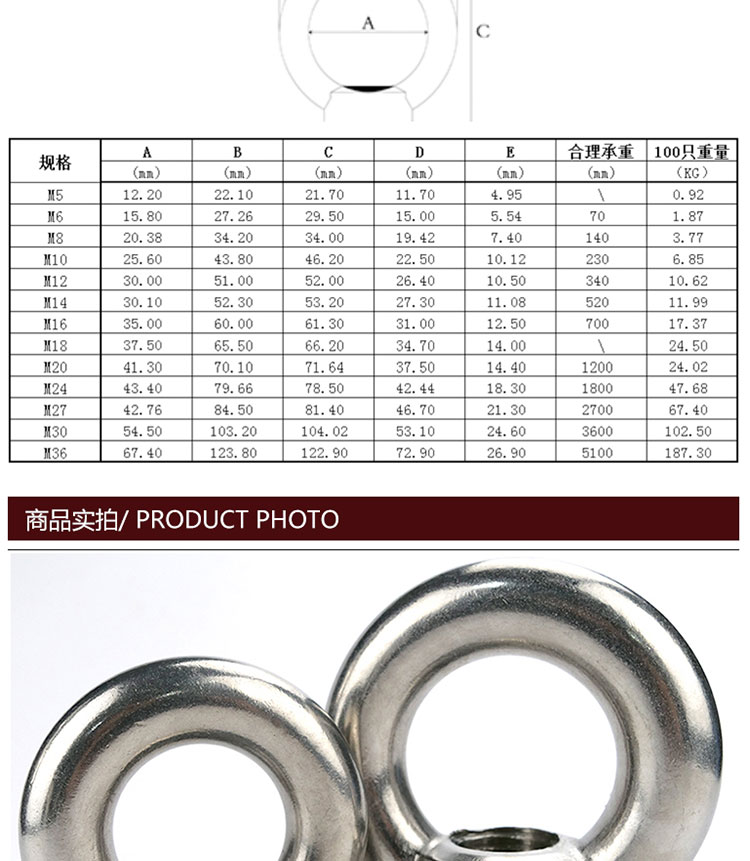 A

C

| 规格 | A | B | C | D | E | 合理承重 | 100只重量 |
|---|---|---|---|---|---|---|---|
| | (mm) | (mm) | (mm) | (mm) | (mm) | (mm) | (KG) |
| M5 | 12.20 | 22.10 | 21.70 | 11.70 | 4.95 | \ | 0.92 |
| M6 | 15.80 | 27.26 | 29.50 | 15.00 | 5.54 | 70 | 1.87 |
| M8 | 20.38 | 34.20 | 34.00 | 19.42 | 7.40 | 140 | 3.77 |
| M10 | 25.60 | 43.80 | 46.20 | 22.50 | 10.12 | 230 | 6.85 |
| M12 | 30.00 | 51.00 | 52.00 | 26.40 | 10.50 | 340 | 10.62 |
| M14 | 30.10 | 52.30 | 53.20 | 27.30 | 11.08 | 520 | 11.99 |
| M16 | 35.00 | 60.00 | 61.30 | 31.00 | 12.50 | 700 | 17.37 |
| M18 | 37.50 | 65.50 | 66.20 | 34.70 | 14.00 | \ | 24.50 |
| M20 | 41.30 | 70.10 | 71.64 | 37.50 | 14.40 | 1200 | 24.02 |
| M24 | 43.40 | 79.66 | 78.50 | 42.44 | 18.30 | 1800 | 47.68 |
| M27 | 42.76 | 84.50 | 81.40 | 46.70 | 21.30 | 2700 | 67.40 |
| M30 | 54.50 | 103.20 | 104.02 | 53.10 | 24.60 | 3600 | 102.50 |
| M36 | 67.40 | 123.80 | 122.90 | 72.90 | 26.90 | 5100 | 187.30 |

商品实拍/ PRODUCT PHOTO